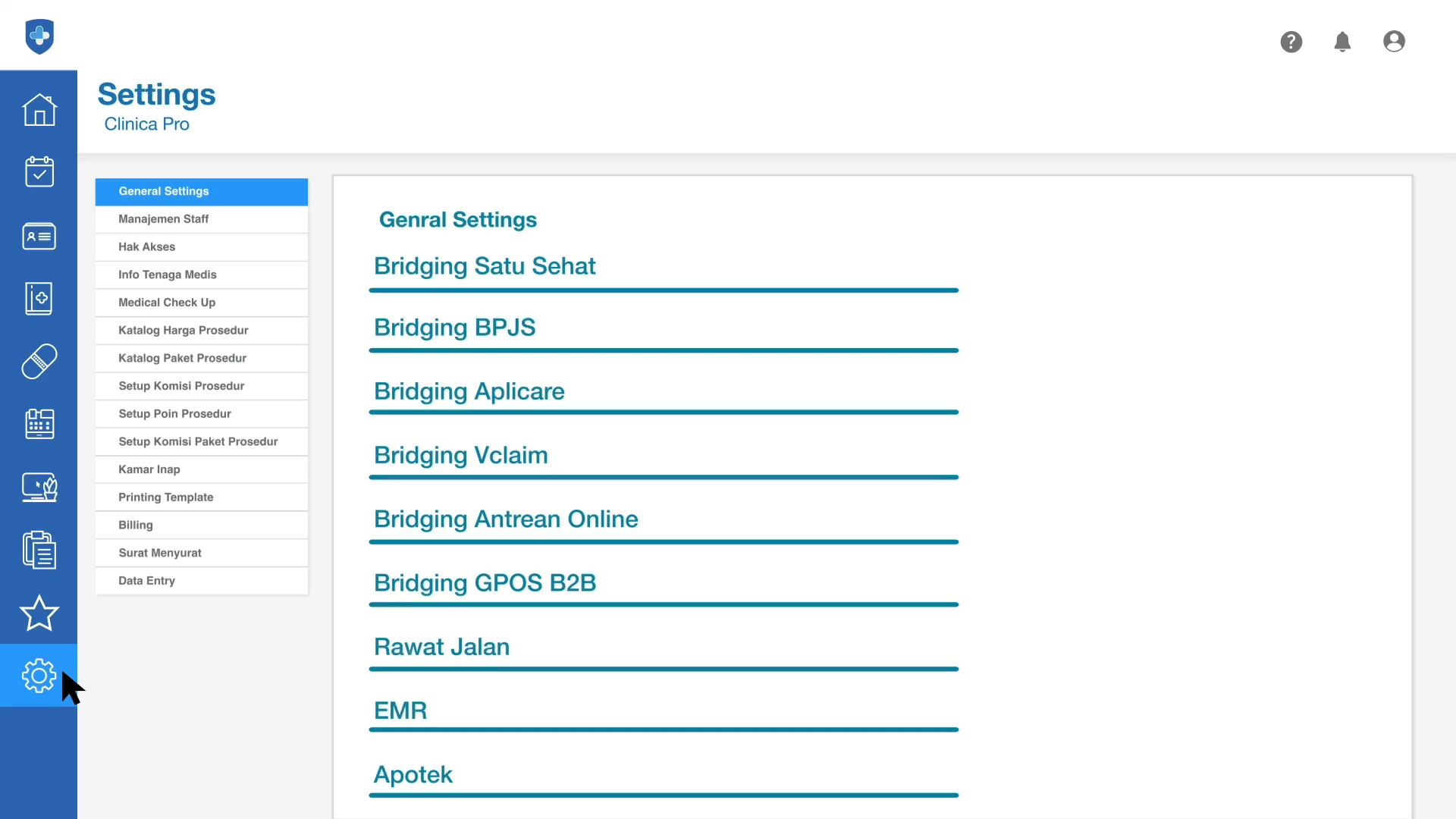 Settings
Clinica Pro

General Settings
Manajemen Staff
Hak Akses
Info Tenaga Medis
Medical Check Up
Katalog Harga Prosedur
Katalog Paket Prosedur
Setup Komisi Prosedur
Setup Poin Prosedur
Setup Komisi Paket Prosedur
Kamar Inap
Printing Template
Billing
Surat Menyurat
Data Entry

Genral Settings

Bridging Satu Sehat

Bridging BPJS

Bridging Aplicare

Bridging Vclaim

Bridging Antrean Online

Bridging GPOS B2B

Rawat Jalan

EMR

Apotek